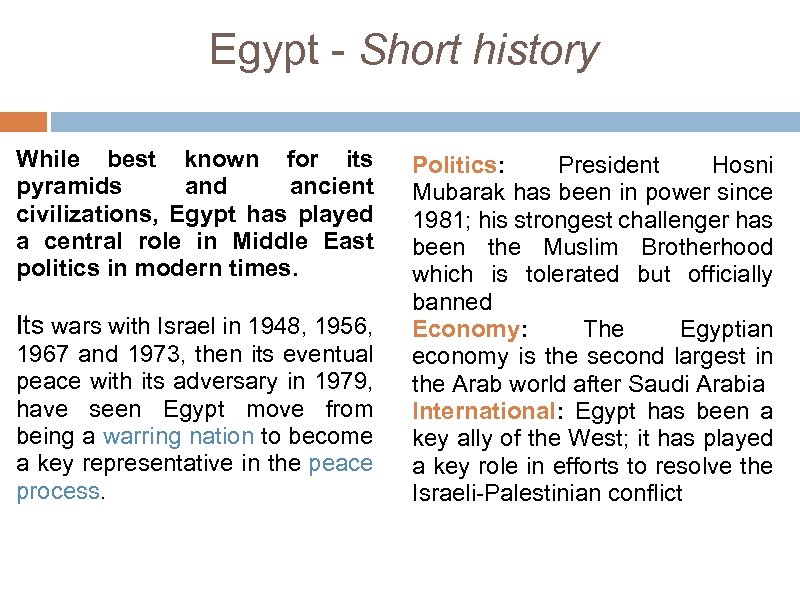 Egypt - Short history

While best known for its pyramids and ancient civilizations, Egypt has played a central role in Middle East politics in modern times.

Its wars with Israel in 1948, 1956, 1967 and 1973, then its eventual peace with its adversary in 1979, have seen Egypt move from being a warring nation to become a key representative in the peace process.

Politics: President Hosni Mubarak has been in power since 1981; his strongest challenger has been the Muslim Brotherhood which is tolerated but officially banned
Economy: The Egyptian economy is the second largest in the Arab world after Saudi Arabia
International: Egypt has been a key ally of the West; it has played a key role in efforts to resolve the Israeli-Palestinian conflict